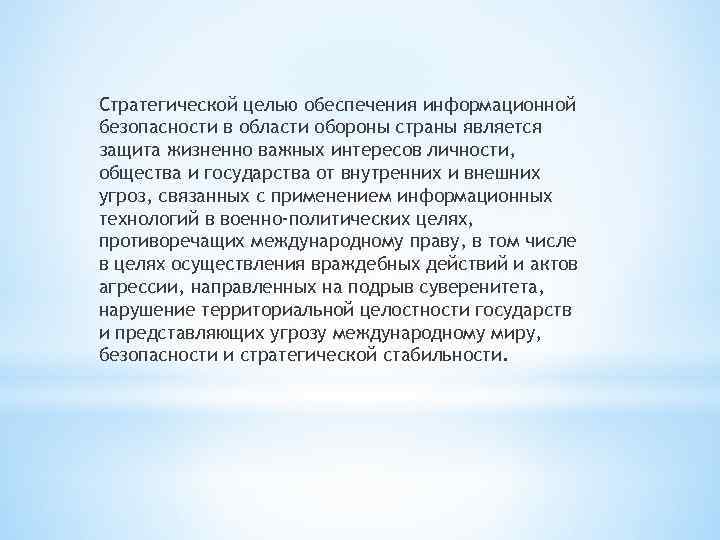 Стратегической целью обеспечения информационной безопасности в области обороны страны является защита жизненно важных интересов личности, общества и государства от внутренних и внешних угроз, связанных с применением информационных технологий в военно-политических целях, противоречащих международному праву, в том числе в целях осуществления враждебных действий и актов агрессии, направленных на подрыв суверенитета, нарушение территориальной целостности государств и представляющих угрозу международному миру, безопасности и стратегической стабильности.